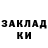 ЗАКЛАД
КИ